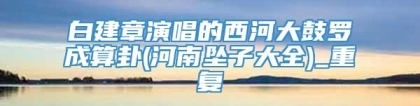 白建章演唱的西河大鼓罗成算卦(河南坠子大全)_重复